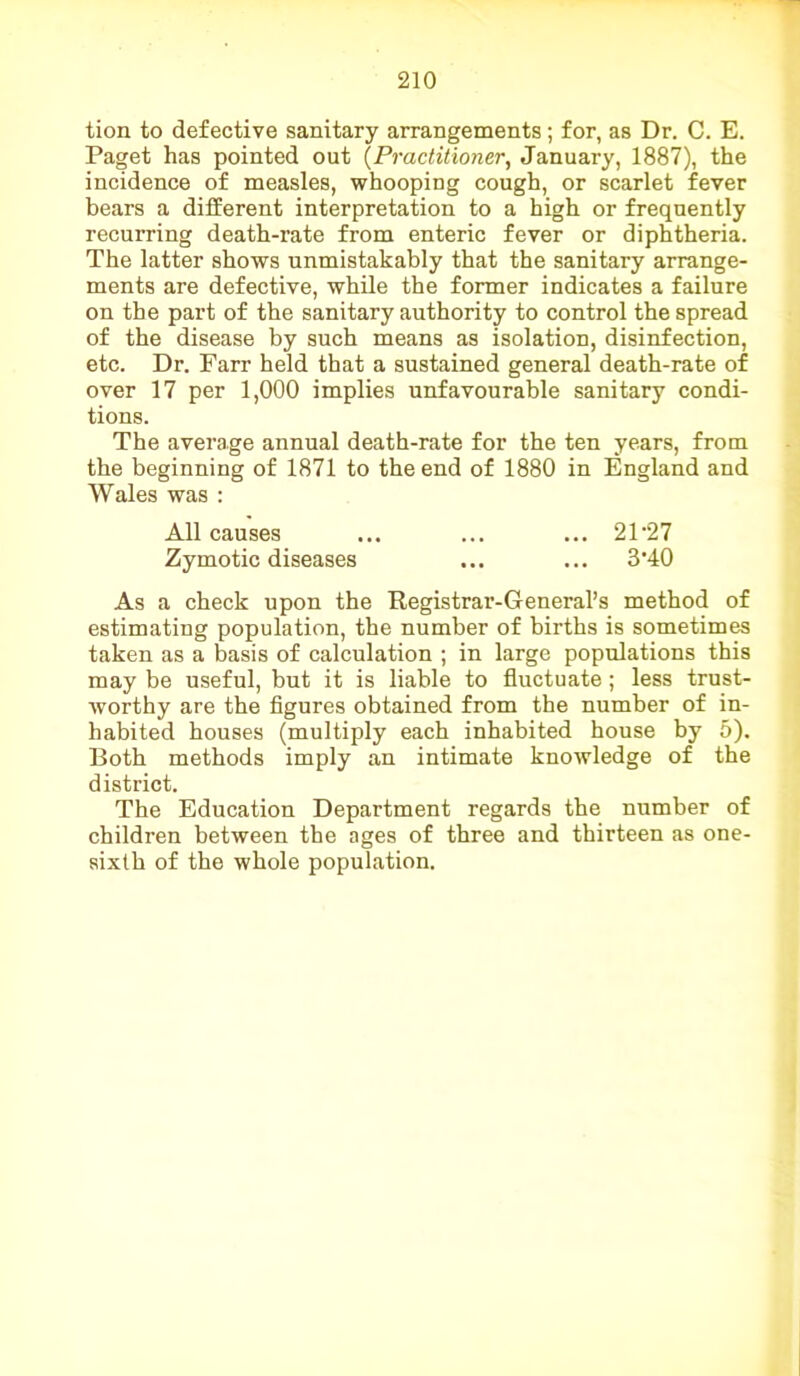 210

tion to defective sanitary arrangements; for, as Dr. C. E. Paget has pointed out (Practitioner, January, 1887), the incidence of measles, whooping cough, or scarlet fever bears a different interpretation to a high or frequently recurring death-rate from enteric fever or diphtheria. The latter shows unmistakably that the sanitary arrangements are defective, while the former indicates a failure on the part of the sanitary authority to control the spread of the disease by such means as isolation, disinfection, etc. Dr. Farr held that a sustained general death-rate of over 17 per 1,000 implies unfavourable sanitary conditions.

The average annual death-rate for the ten years, from the beginning of 1871 to the end of 1880 in England and Wales was :

All causes ... ... ... 21·27
Zymotic diseases ... ... 3·40

As a check upon the Registrar-General's method of estimating population, the number of births is sometimes taken as a basis of calculation ; in large populations this may be useful, but it is liable to fluctuate ; less trustworthy are the figures obtained from the number of inhabited houses (multiply each inhabited house by 5). Both methods imply an intimate knowledge of the district.

The Education Department regards the number of children between the ages of three and thirteen as one-sixth of the whole population.